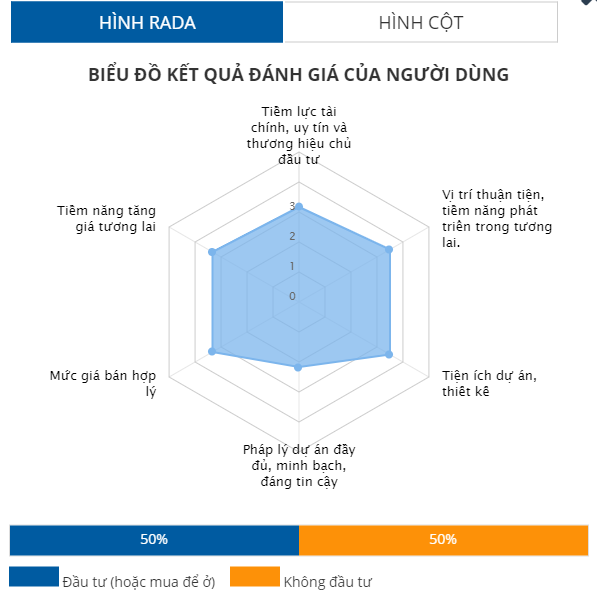 HÌNH RADA

HÌNH CỘT

BIỂU ĐỒ KẾT QUẢ ĐÁNH GIÁ CỦA NGƯỜI DÙNG

Tiềm lực tài chính, uy tín và thương hiệu chủ đầu tư

Vị trí thuận tiện, tiềm năng phát triển trong tương lai.

Tiện ích dự án, thiết kế

Pháp lý dự án đầy đủ, minh bạch, đáng tin cậy

Mức giá bán hợp lý

Tiềm năng tăng giá tương lai

3
2
1
0

50%

50%

Đầu tư (hoặc mua để ở)

Không đầu tư